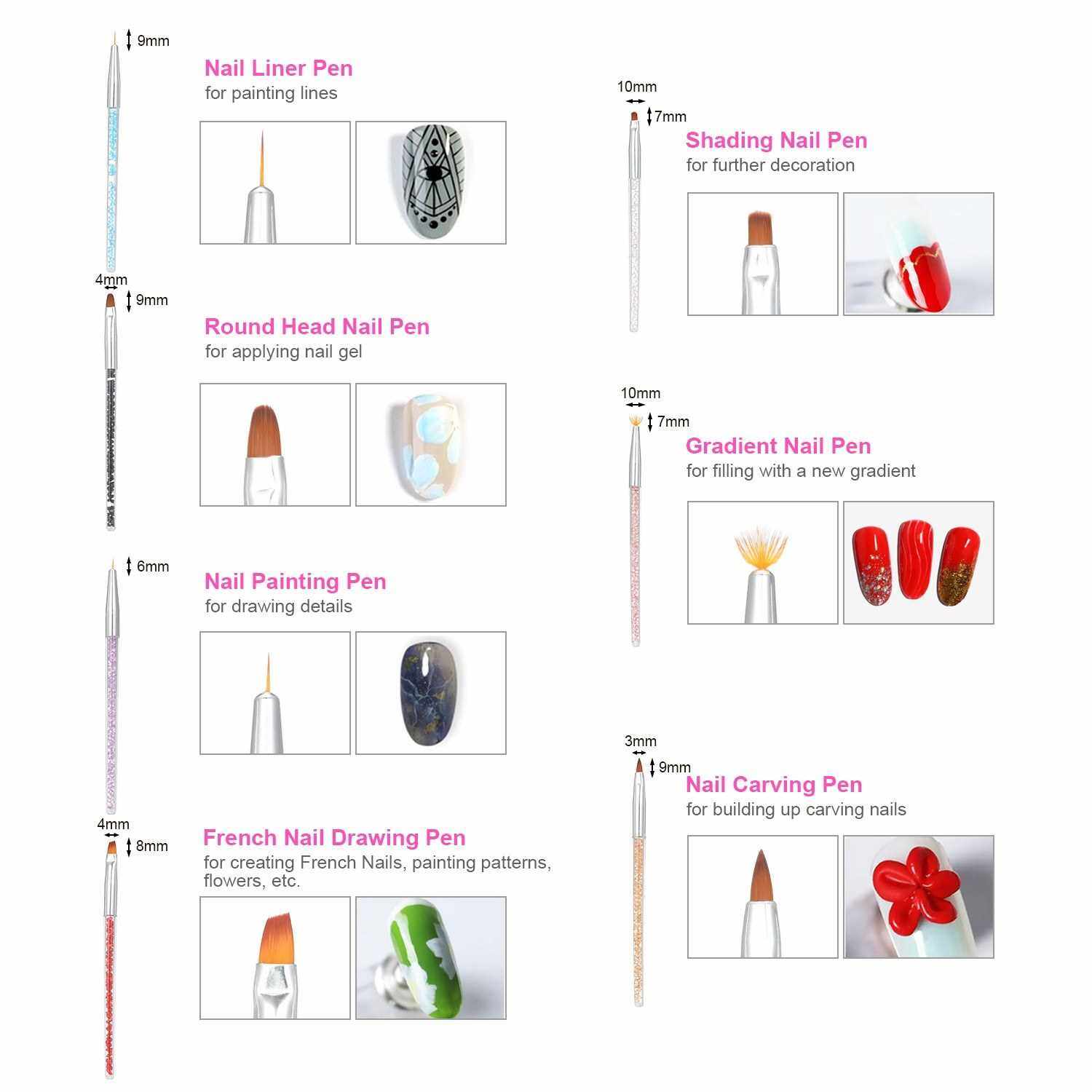 9mm

Nail Liner Pen
for painting lines

4mm
9mm

Round Head Nail Pen
for applying nail gel

6mm

Nail Painting Pen
for drawing details

4mm
8mm

French Nail Drawing Pen
for creating French Nails, painting patterns, flowers, etc.

10mm
7mm

Shading Nail Pen
for further decoration

10mm
7mm

Gradient Nail Pen
for filling with a new gradient

3mm
9mm

Nail Carving Pen
for building up carving nails